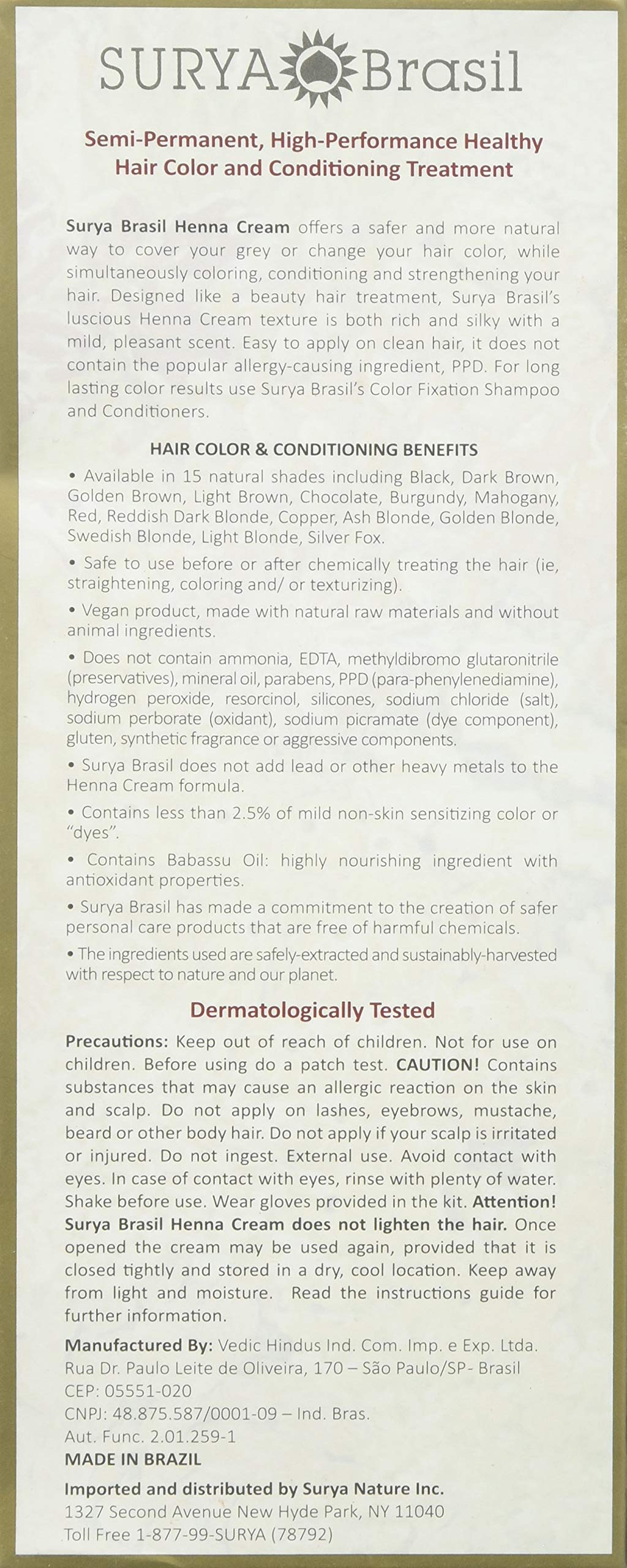 SURYA Brasil

Semi-Permanent, High-Performance Healthy Hair Color and Conditioning Treatment

Surya Brasil Henna Cream offers a safer and more natural way to cover your grey or change your hair color, while simultaneously coloring, conditioning and strengthening your hair. Designed like a beauty hair treatment, Surya Brasil's luscious Henna Cream texture is both rich and silky with a mild, pleasant scent. Easy to apply on clean hair, it does not contain the popular allergy-causing ingredient, PPD. For long lasting color results use Surya Brasil's Color Fixation Shampoo and Conditioners.

HAIR COLOR & CONDITIONING BENEFITS

• Available in 15 natural shades including Black, Dark Brown, Golden Brown, Light Brown, Chocolate, Burgundy, Mahogany, Red, Reddish Dark Blonde, Copper, Ash Blonde, Golden Blonde, Swedish Blonde, Light Blonde, Silver Fox.

• Safe to use before or after chemically treating the hair (ie, straightening, coloring and/ or texturizing).

• Vegan product, made with natural raw materials and without animal ingredients.

• Does not contain ammonia, EDTA, methyldibromo glutaronitrile (preservatives), mineral oil, parabens, PPD (para-phenylenediamine), hydrogen peroxide, resorcinol, silicones, sodium chloride (salt), sodium perborate (oxidant), sodium picramate (dye component), gluten, synthetic fragrance or aggressive components.

• Surya Brasil does not add lead or other heavy metals to the Henna Cream formula.

• Contains less than 2.5% of mild non-skin sensitizing color or "dyes".

• Contains Babassu Oil: highly nourishing ingredient with antioxidant properties.

• Surya Brasil has made a commitment to the creation of safer personal care products that are free of harmful chemicals.

• The ingredients used are safely-extracted and sustainably-harvested with respect to nature and our planet.

Dermatologically Tested

Precautions: Keep out of reach of children. Not for use on children. Before using do a patch test. CAUTION! Contains substances that may cause an allergic reaction on the skin and scalp. Do not apply on lashes, eyebrows, mustache, beard or other body hair. Do not apply if your scalp is irritated or injured. Do not ingest. External use. Avoid contact with eyes. In case of contact with eyes, rinse with plenty of water. Shake before use. Wear gloves provided in the kit. Attention! Surya Brasil Henna Cream does not lighten the hair. Once opened the cream may be used again, provided that it is closed tightly and stored in a dry, cool location. Keep away from light and moisture. Read the instructions guide for further information.

Manufactured By: Vedic Hindus Ind. Com. Imp. e Exp. Ltda.
Rua Dr. Paulo Leite de Oliveira, 170 – São Paulo/SP- Brasil
CEP: 05551-020
CNPJ: 48.875.587/0001-09 – Ind. Bras.
Aut. Func. 2.01.259-1
MADE IN BRAZIL

Imported and distributed by Surya Nature Inc.
1327 Second Avenue New Hyde Park, NY 11040
Toll Free 1-877-99-SURYA (78792)